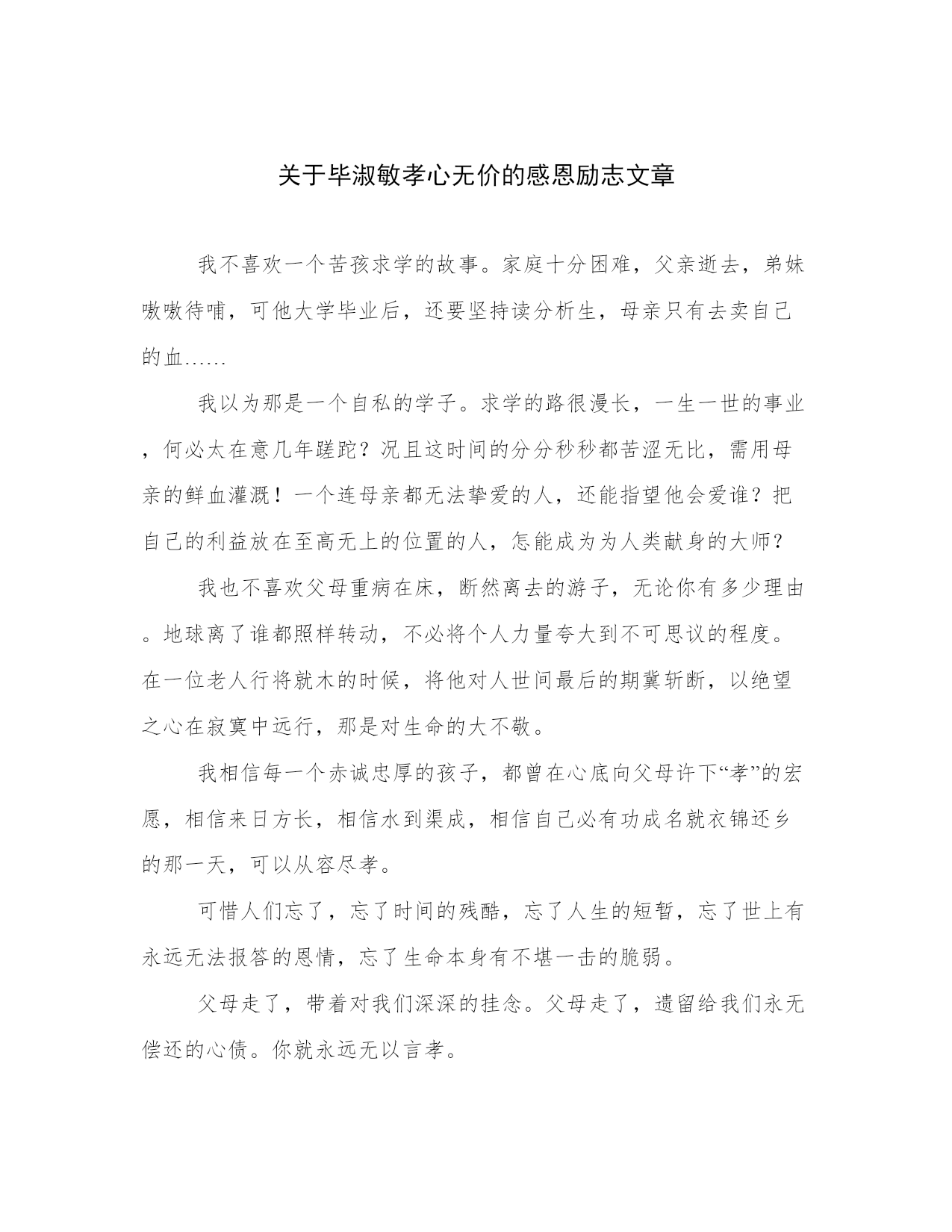 关于毕淑敏孝心无价的感恩励志文章

我不喜欢一个苦孩求学的故事。家庭十分困难，父亲逝去，弟妹嗷嗷待哺，可他大学毕业后，还要坚持读分析生，母亲只有去卖自己的血……

我以为那是一个自私的学子。求学的路很漫长，一生一世的事业，何必太在意几年蹉跎？况且这时间的分分秒秒都苦涩无比，需用母亲的鲜血灌溉！一个连母亲都无法挚爱的人，还能指望他会爱谁？把自己的利益放在至高无上的位置的人，怎能成为为人类献身的大师？

我也不喜欢父母重病在床，断然离去的游子，无论你有多少理由。地球离了谁都照样转动，不必将个人力量夸大到不可思议的程度。在一位老人行将就木的时候，将他对人世间最后的期冀斩断，以绝望之心在寂寞中远行，那是对生命的大不敬。

我相信每一个赤诚忠厚的孩子，都曾在心底向父母许下“孝”的宏愿，相信来日方长，相信水到渠成，相信自己必有功成名就衣锦还乡的那一天，可以从容尽孝。

可惜人们忘了，忘了时间的残酷，忘了人生的短暂，忘了世上有永远无法报答的恩情，忘了生命本身有不堪一击的脆弱。

父母走了，带着对我们深深的挂念。父母走了，遗留给我们永无偿还的心债。你就永远无以言孝。